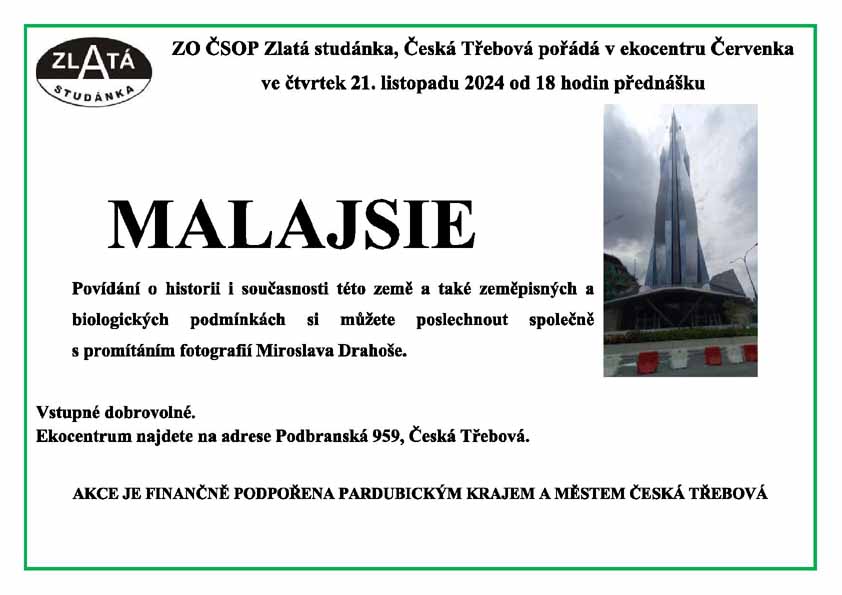 ZLATÁ STUDÁNKA

ZO ČSOP Zlatá studánka, Česká Třebová pořádá v ekocentru Červenka ve čtvrtek 21. listopadu 2024 od 18 hodin přednášku

MALAJSIE

Povídání o historii i současnosti této země a také zeměpisných a biologických podmínkách si můžete poslechnout společně s promítáním fotografií Miroslava Drahoše.

Vstupné dobrovolné.
Ekocentrum najdete na adrese Podbranská 959, Česká Třebová.

AKCE JE FINANČNĚ PODPOŘENA PARDUBICKÝM KRAJEM A MĚSTEM ČESKÁ TŘEBOVÁ